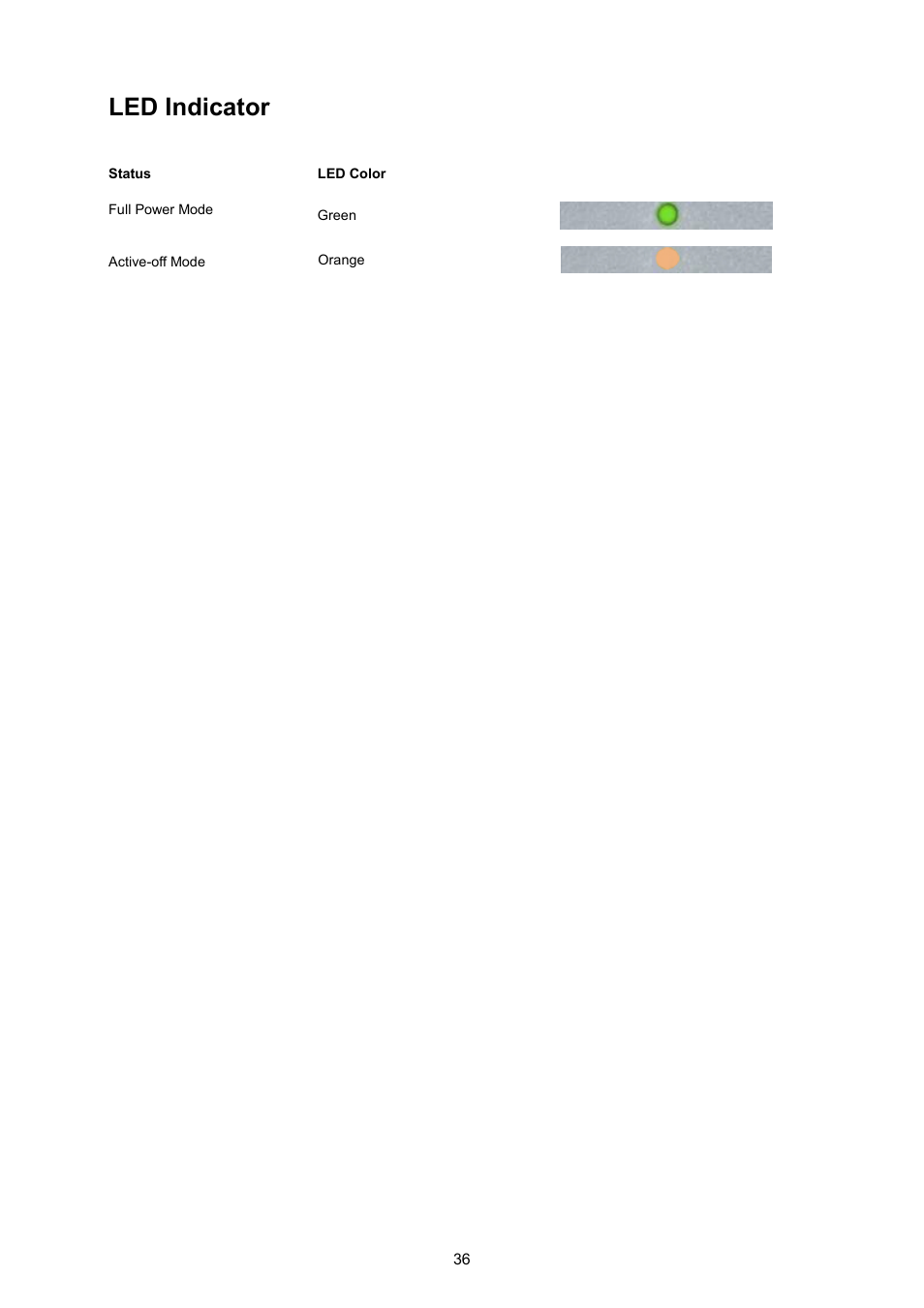 LED Indicator

| Status | LED Color |
|---|---|
| Full Power Mode | Green |
| Active-off Mode | Orange |

36